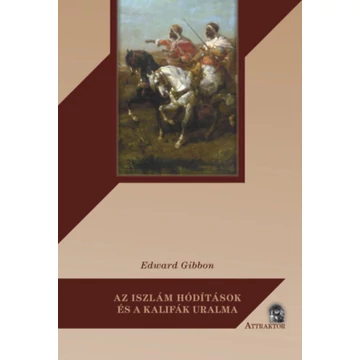 Edward Gibbon

AZ ISZLÁM HÓDÍTÁSOK
ÉS A KALIFÁK URALMA

ATTRAKTOR